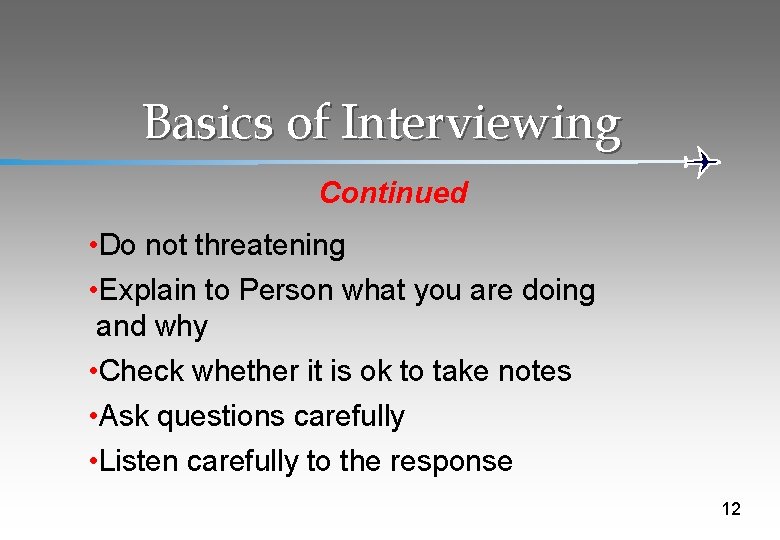 Basics of Interviewing

Continued

• Do not threatening
• Explain to Person what you are doing and why
• Check whether it is ok to take notes
• Ask questions carefully
• Listen carefully to the response

12